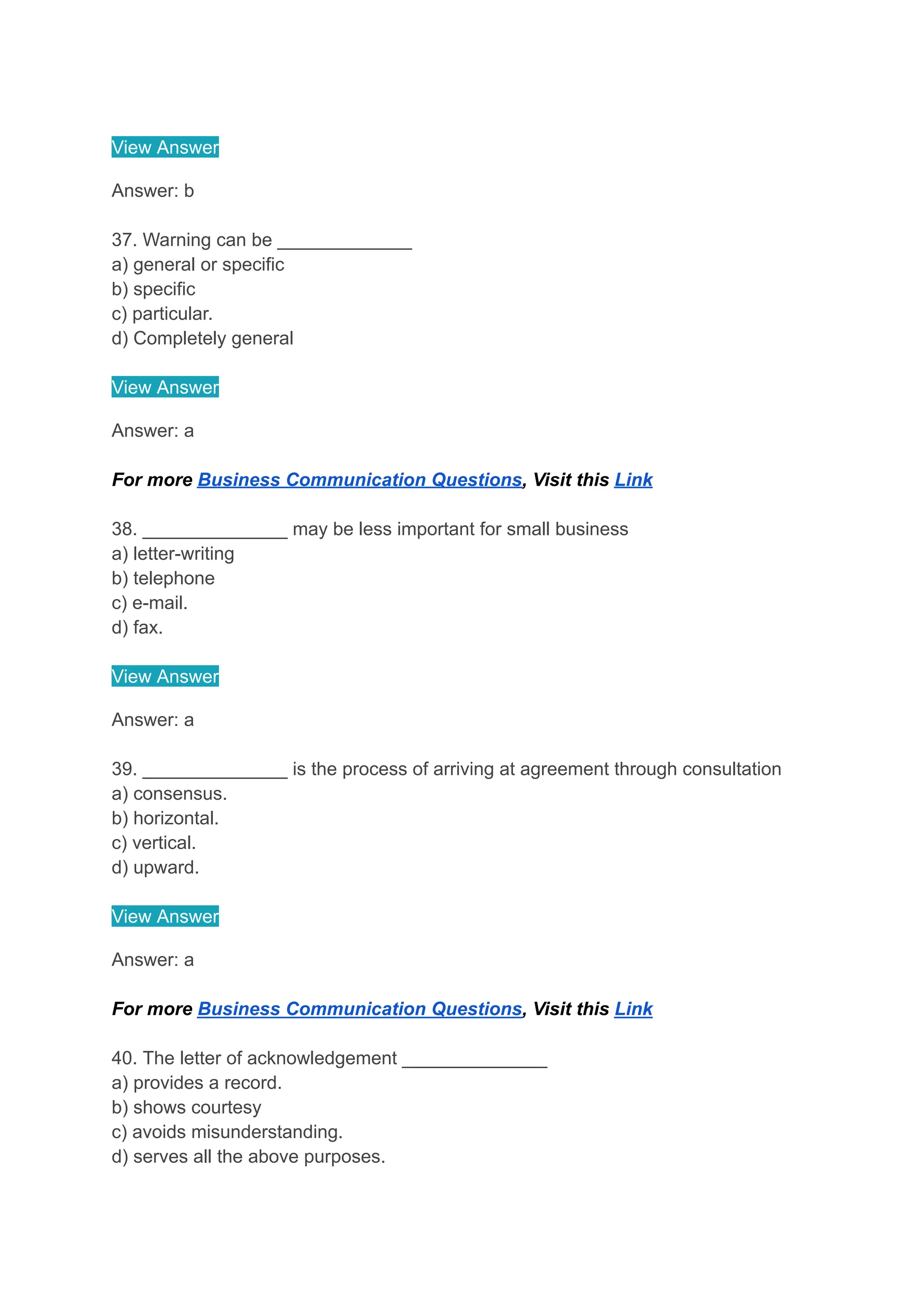 View Answer

Answer: b

37. Warning can be _____________
a) general or specific
b) specific
c) particular.
d) Completely general

View Answer

Answer: a

For more Business Communication Questions, Visit this Link

38. ______________ may be less important for small business
a) letter-writing
b) telephone
c) e-mail.
d) fax.

View Answer

Answer: a

39. ______________ is the process of arriving at agreement through consultation
a) consensus.
b) horizontal.
c) vertical.
d) upward.

View Answer

Answer: a

For more Business Communication Questions, Visit this Link

40. The letter of acknowledgement ______________
a) provides a record.
b) shows courtesy
c) avoids misunderstanding.
d) serves all the above purposes.